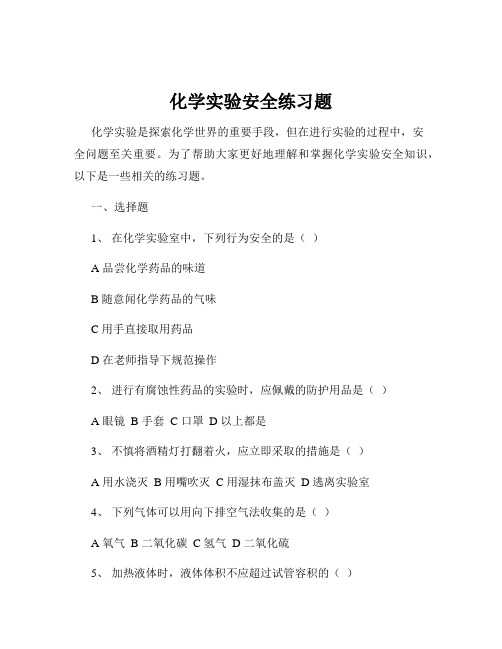 化学实验安全练习题

化学实验是探索化学世界的重要手段，但在进行实验的过程中，安全问题至关重要。为了帮助大家更好地理解和掌握化学实验安全知识，以下是一些相关的练习题。

一、选择题

1、 在化学实验室中，下列行为安全的是（ ）

A 品尝化学药品的味道

B 随意闻化学药品的气味

C 用手直接取用药品

D 在老师指导下规范操作

2、 进行有腐蚀性药品的实验时，应佩戴的防护用品是（ ）

A 眼镜 B 手套 C 口罩 D 以上都是

3、 不慎将酒精灯打翻着火，应立即采取的措施是（ ）

A 用水浇灭 B 用嘴吹灭 C 用湿抹布盖灭 D 逃离实验室

4、 下列气体可以用向下排空气法收集的是（ ）

A 氧气 B 二氧化碳 C 氢气 D 二氧化硫

5、 加热液体时，液体体积不应超过试管容积的（ ）